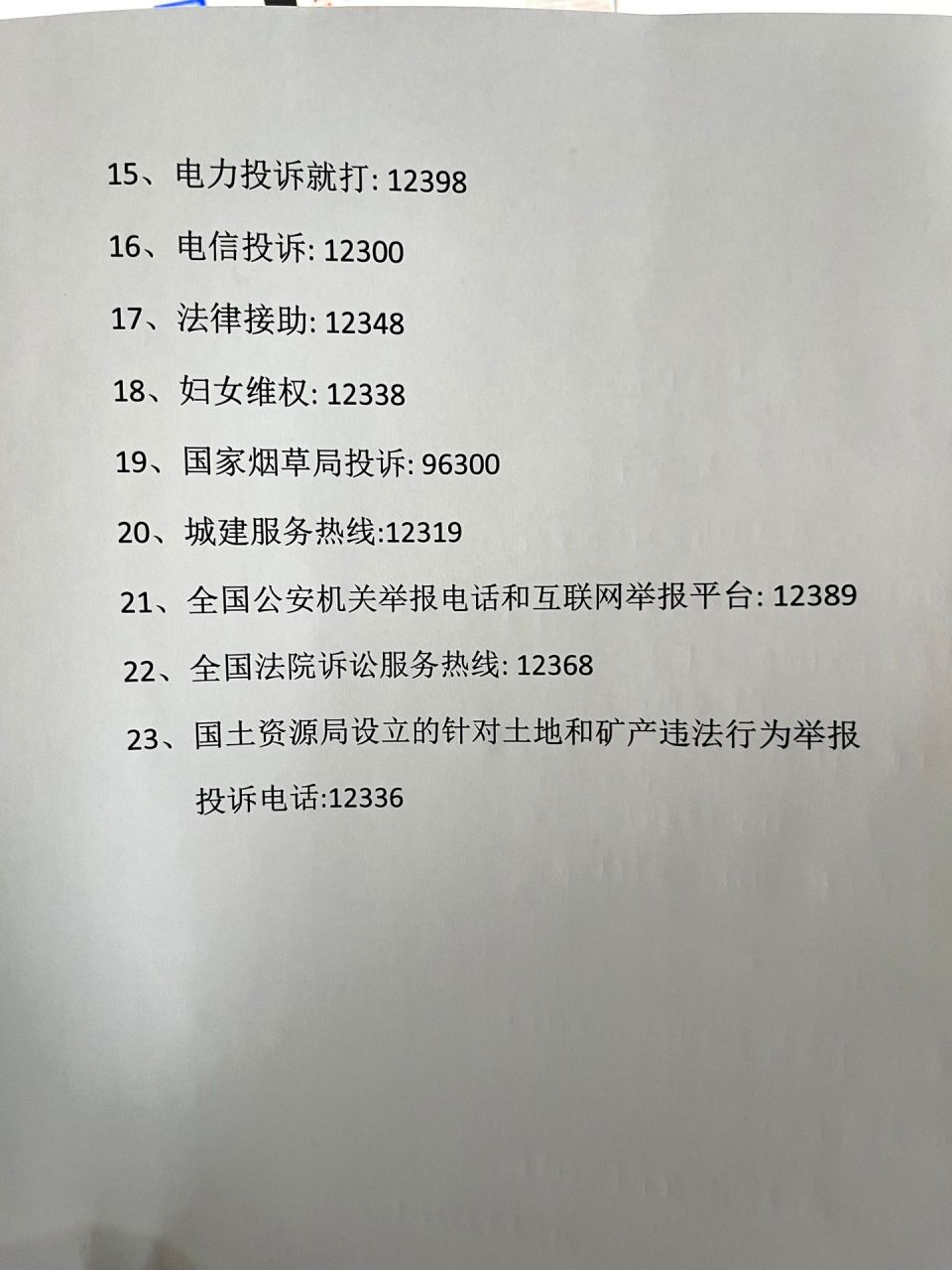 15、电力投诉就打: 12398

16、电信投诉: 12300

17、法律接助: 12348

18、妇女维权: 12338

19、国家烟草局投诉: 96300

20、城建服务热线:12319

21、全国公安机关举报电话和互联网举报平台: 12389

22、全国法院诉讼服务热线: 12368

23、国土资源局设立的针对土地和矿产违法行为举报投诉电话:12336